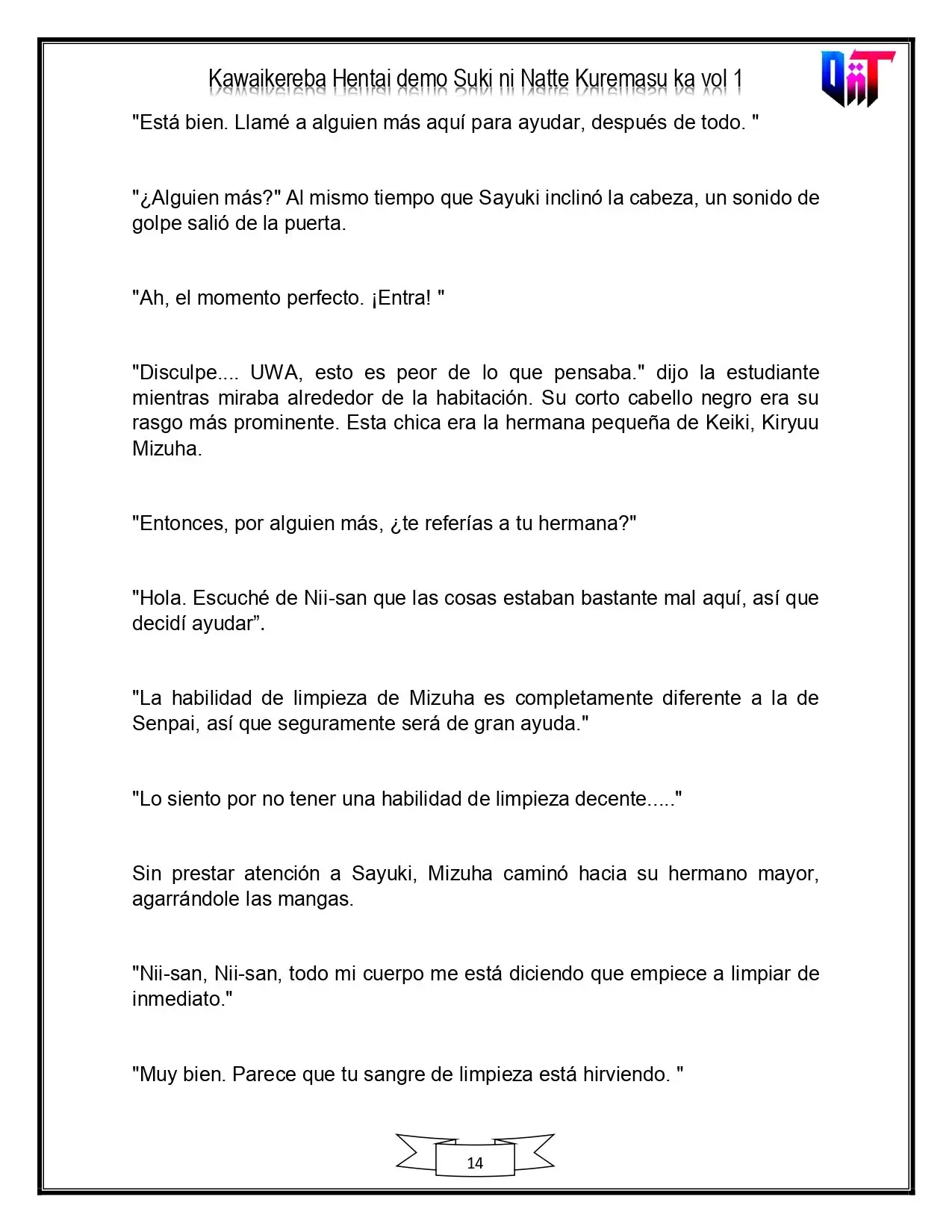 Kawaikereba Hentai demo Suki ni Natte Kuremasu ka vol 1

"Está bien. Llamé a alguien más aquí para ayudar, después de todo. "

"¿Alguien más?" Al mismo tiempo que Sayuki inclinó la cabeza, un sonido de golpe salió de la puerta.

"Ah, el momento perfecto. ¡Entra! "

"Disculpe.... UWA, esto es peor de lo que pensaba." dijo la estudiante mientras miraba alrededor de la habitación. Su corto cabello negro era su rasgo más prominente. Esta chica era la hermana pequeña de Keiki, Kiryuu Mizuha.

"Entonces, por alguien más, ¿te referías a tu hermana?"

"Hola. Escuché de Nii-san que las cosas estaban bastante mal aquí, así que decidí ayudar".

"La habilidad de limpieza de Mizuha es completamente diferente a la de Senpai, así que seguramente será de gran ayuda."

"Lo siento por no tener una habilidad de limpieza decente....."

Sin prestar atención a Sayuki, Mizuha caminó hacia su hermano mayor, agarrándole las mangas.

"Nii-san, Nii-san, todo mi cuerpo me está diciendo que empiece a limpiar de inmediato."

"Muy bien. Parece que tu sangre de limpieza está hirviendo. "

14